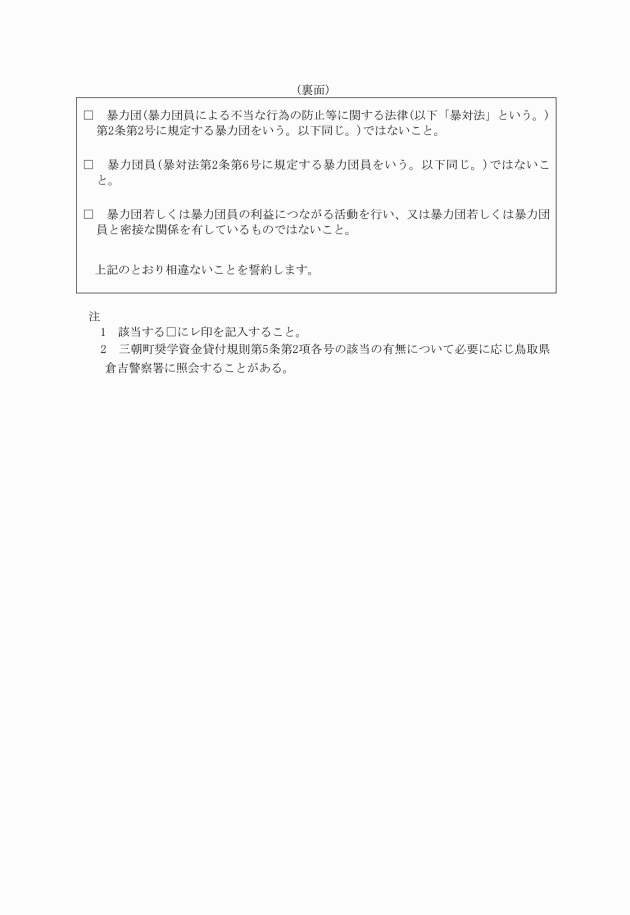 （裏面）

□　暴力団（暴力団員による不当な行為の防止等に関する法律（以下「暴対法」という。）第2条第2号に規定する暴力団をいう。以下同じ。）ではないこと。

□　暴力団員（暴対法第2条第6号に規定する暴力団員をいう。以下同じ。）ではないこと。

□　暴力団若しくは暴力団員の利益につながる活動を行い、又は暴力団若しくは暴力団員と密接な関係を有しているものではないこと。

上記のとおり相違ないことを誓約します。

注
1　該当する□にレ印を記入すること。
2　三朝町奨学資金貸付規則第5条第2項各号の該当の有無について必要に応じ鳥取県倉吉警察署に照会することがある。